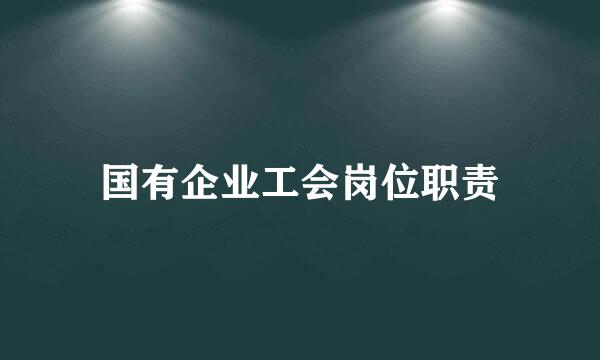 国有企业工会岗位职责